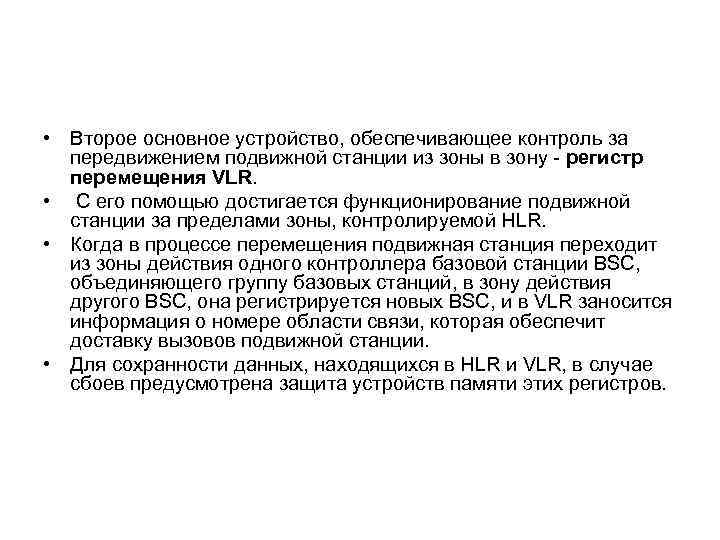 • Второе основное устройство, обеспечивающее контроль за передвижением подвижной станции из зоны в зону - регистр перемещения VLR.

• С его помощью достигается функционирование подвижной станции за пределами зоны, контролируемой HLR.

• Когда в процессе перемещения подвижная станция переходит из зоны действия одного контроллера базовой станции BSC, объединяющего группу базовых станций, в зону действия другого BSC, она регистрируется новых BSC, и в VLR заносится информация о номере области связи, которая обеспечит доставку вызовов подвижной станции.

• Для сохранности данных, находящихся в HLR и VLR, в случае сбоев предусмотрена защита устройств памяти этих регистров.